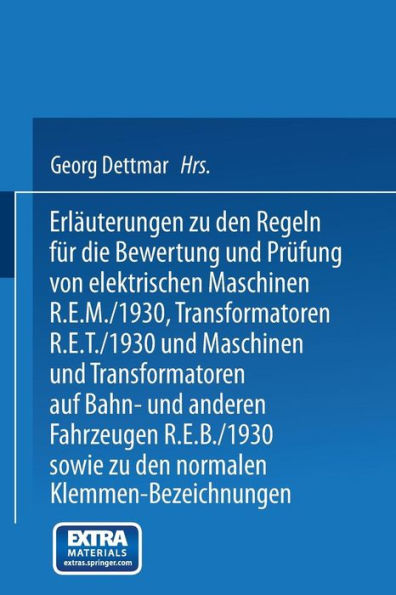 Georg Dettmar Hrs.

Erläuterungen zu den Regeln für die Bewertung und Prüfung von elektrischen Maschinen R.E.M./1930, Transformatoren R.E.T./1930 und Maschinen und Transformatoren auf Bahn- und anderen Fahrzeugen R.E.B./1930 sowie zu den normalen Klemmen-Bezeichnungen

EXTRA MATERIALS extras.springer.com